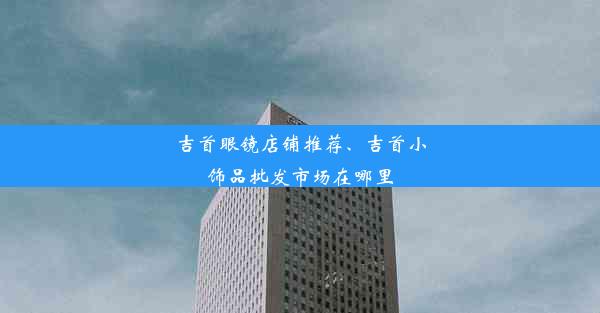 吉首眼镜店铺推荐、吉首小饰品批发市场在哪里